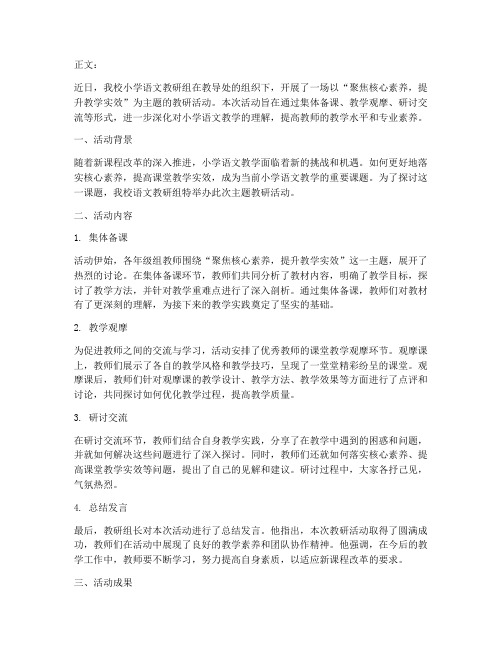 正文：

近日，我校小学语文教研组在教导处的组织下，开展了一场以“聚焦核心素养，提升教学实效”为主题的教研活动。本次活动旨在通过集体备课、教学观摩、研讨交流等形式，进一步深化对小学语文教学的理解，提高教师的教学水平和专业素养。

一、活动背景

随着新课程改革的深入推进，小学语文教学面临着新的挑战和机遇。如何更好地落实核心素养，提高课堂教学实效，成为当前小学语文教学的重要课题。为了探讨这一课题，我校语文教研组特举办此次主题教研活动。

二、活动内容

1. 集体备课

活动伊始，各年级组教师围绕“聚焦核心素养，提升教学实效”这一主题，展开了热烈的讨论。在集体备课环节，教师们共同分析了教材内容，明确了教学目标，探讨了教学方法，并针对教学重难点进行了深入剖析。通过集体备课，教师们对教材有了更深刻的理解，为接下来的教学实践奠定了坚实的基础。

2. 教学观摩

为促进教师之间的交流与学习，活动安排了优秀教师的课堂教学观摩环节。观摩课上，教师们展示了各自的教学风格和教学技巧，呈现了一堂堂精彩纷呈的课堂。观摩课后，教师们针对观摩课的教学设计、教学方法、教学效果等方面进行了点评和讨论，共同探讨如何优化教学过程，提高教学质量。

3. 研讨交流

在研讨交流环节，教师们结合自身教学实践，分享了在教学中遇到的困惑和问题，并就如何解决这些问题进行了深入探讨。同时，教师们还就如何落实核心素养、提高课堂教学实效等问题，提出了自己的见解和建议。研讨过程中，大家各抒己见，气氛热烈。

4. 总结发言

最后，教研组长对本次活动进行了总结发言。他指出，本次教研活动取得了圆满成功，教师们在活动中展现了良好的教学素养和团队协作精神。他强调，在今后的教学工作中，教师要不断学习，努力提高自身素质，以适应新课程改革的要求。

三、活动成果